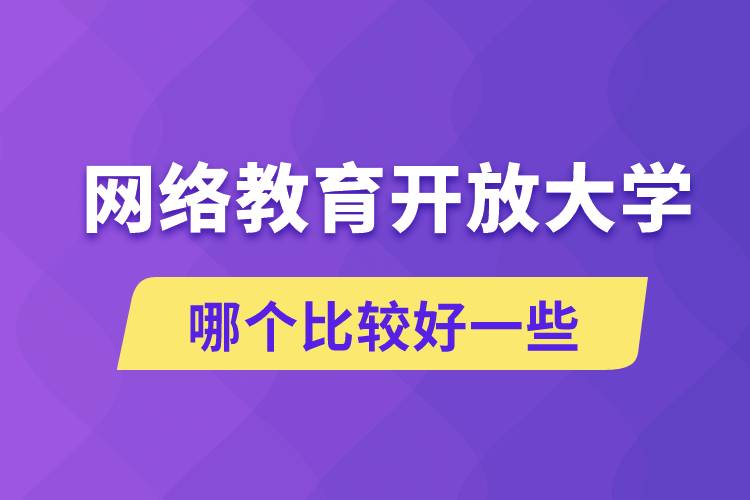 网络教育开放大学

哪个比较好一些